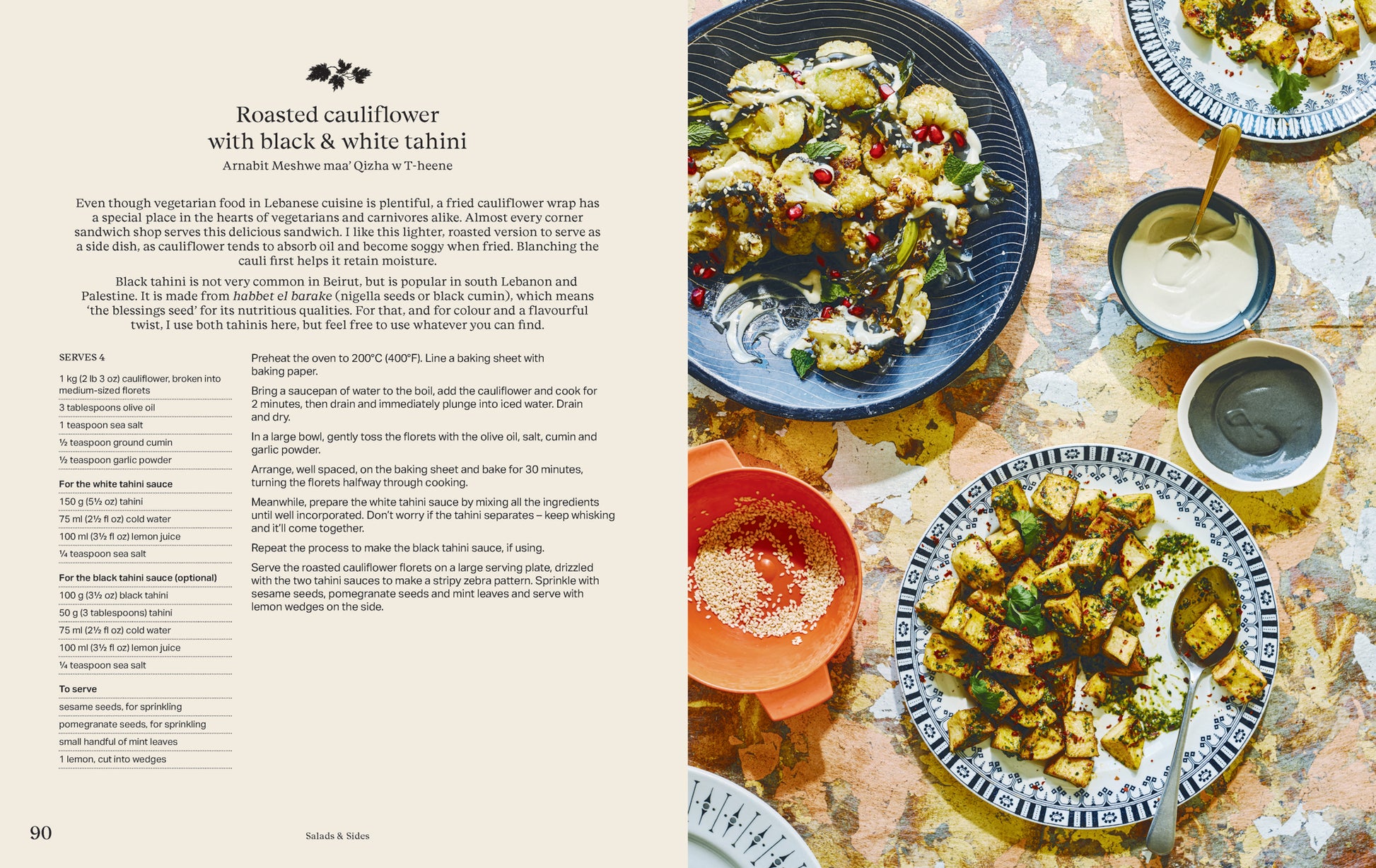 Roasted cauliflower with black & white tahini

Arnabit Meshwe maa' Qizha w T-heene

Even though vegetarian food in Lebanese cuisine is plentiful, a fried cauliflower wrap has a special place in the hearts of vegetarians and carnivores alike. Almost every corner sandwich shop serves this delicious sandwich. I like this lighter, roasted version to serve as a side dish, as cauliflower tends to absorb oil and become soggy when fried. Blanching the cauli first helps it retain moisture.

Black tahini is not very common in Beirut, but is popular in south Lebanon and Palestine. It is made from habbet el barake (nigella seeds or black cumin), which means 'the blessings seed' for its nutritious qualities. For that, and for colour and a flavourful twist, I use both tahinis here, but feel free to use whatever you can find.

SERVES 4

1 kg (2 lb 3 oz) cauliflower, broken into medium-sized florets

3 tablespoons olive oil

1 teaspoon sea salt

½ teaspoon ground cumin

½ teaspoon garlic powder

For the white tahini sauce

150 g (5½ oz) tahini

75 ml (2½ fl oz) cold water

100 ml (3½ fl oz) lemon juice

¼ teaspoon sea salt

For the black tahini sauce (optional)

100 g (3½ oz) black tahini

50 g (3 tablespoons) tahini

75 ml (2½ fl oz) cold water

100 ml (3½ fl oz) lemon juice

¼ teaspoon sea salt

To serve

sesame seeds, for sprinkling

pomegranate seeds, for sprinkling

small handful of mint leaves

1 lemon, cut into wedges

Preheat the oven to 200°C (400°F). Line a baking sheet with baking paper.

Bring a saucepan of water to the boil, add the cauliflower and cook for 2 minutes, then drain and immediately plunge into iced water. Drain and dry.

In a large bowl, gently toss the florets with the olive oil, salt, cumin and garlic powder.

Arrange, well spaced, on the baking sheet and bake for 30 minutes, turning the florets halfway through cooking.

Meanwhile, prepare the white tahini sauce by mixing all the ingredients until well incorporated. Don't worry if the tahini separates – keep whisking and it'll come together.

Repeat the process to make the black tahini sauce, if using.

Serve the roasted cauliflower florets on a large serving plate, drizzled with the two tahini sauces to make a stripy zebra pattern. Sprinkle with sesame seeds, pomegranate seeds and mint leaves and serve with lemon wedges on the side.

90

Salads & Sides